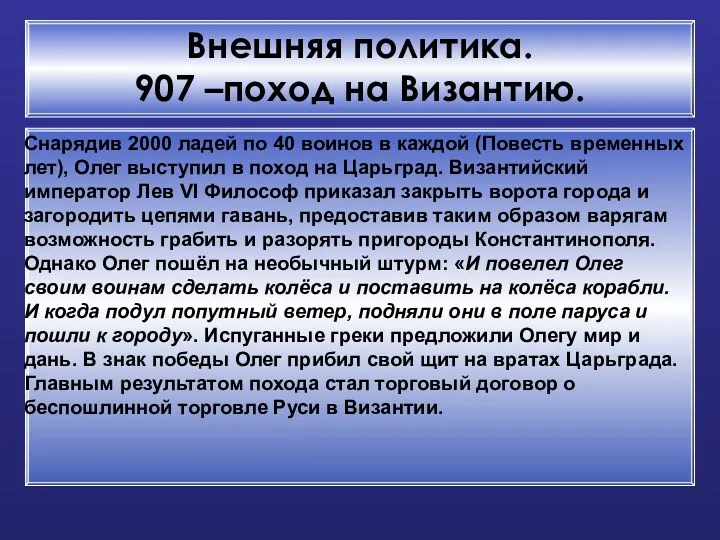 Внешняя политика.
907 –поход на Византию.

Снарядив 2000 ладей по 40 воинов в каждой (Повесть временных лет), Олег выступил в поход на Царьград. Византийский император Лев VI Философ приказал закрыть ворота города и загородить цепями гавань, предоставив таким образом варягам возможность грабить и разорять пригороды Константинополя. Однако Олег пошёл на необычный штурм: «И повелел Олег своим воинам сделать колёса и поставить на колёса корабли. И когда подул попутный ветер, подняли они в поле паруса и пошли к городу». Испуганные греки предложили Олегу мир и дань. В знак победы Олег прибил свой щит на вратах Царьграда. Главным результатом похода стал торговый договор о беспошлинной торговле Руси в Византии.